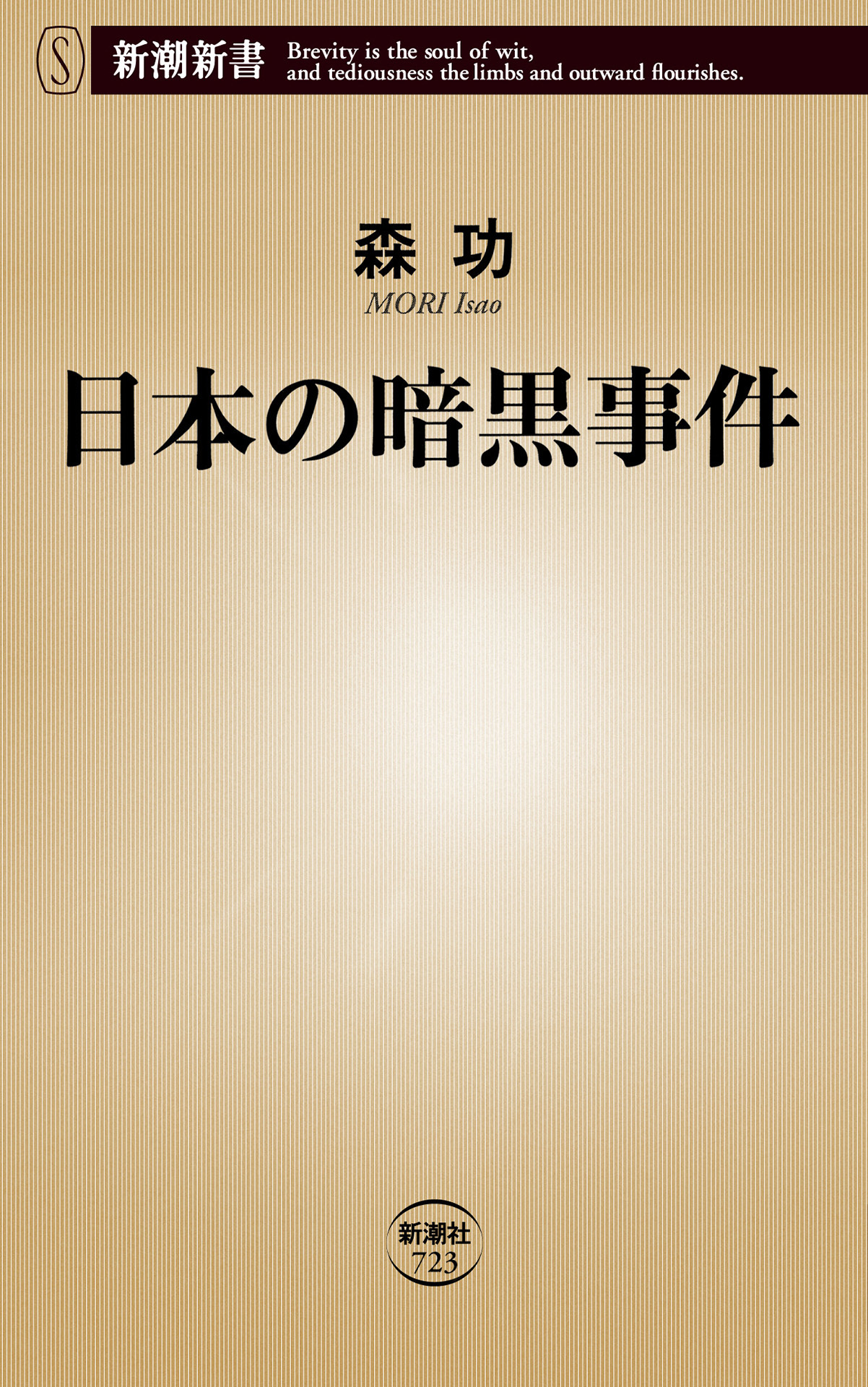 S

新潮新書 Brevity is the soul of wit, and tediousness the limbs and outward flourishes.

森 功
MORI Isao

日本の暗黒事件

新潮社
723